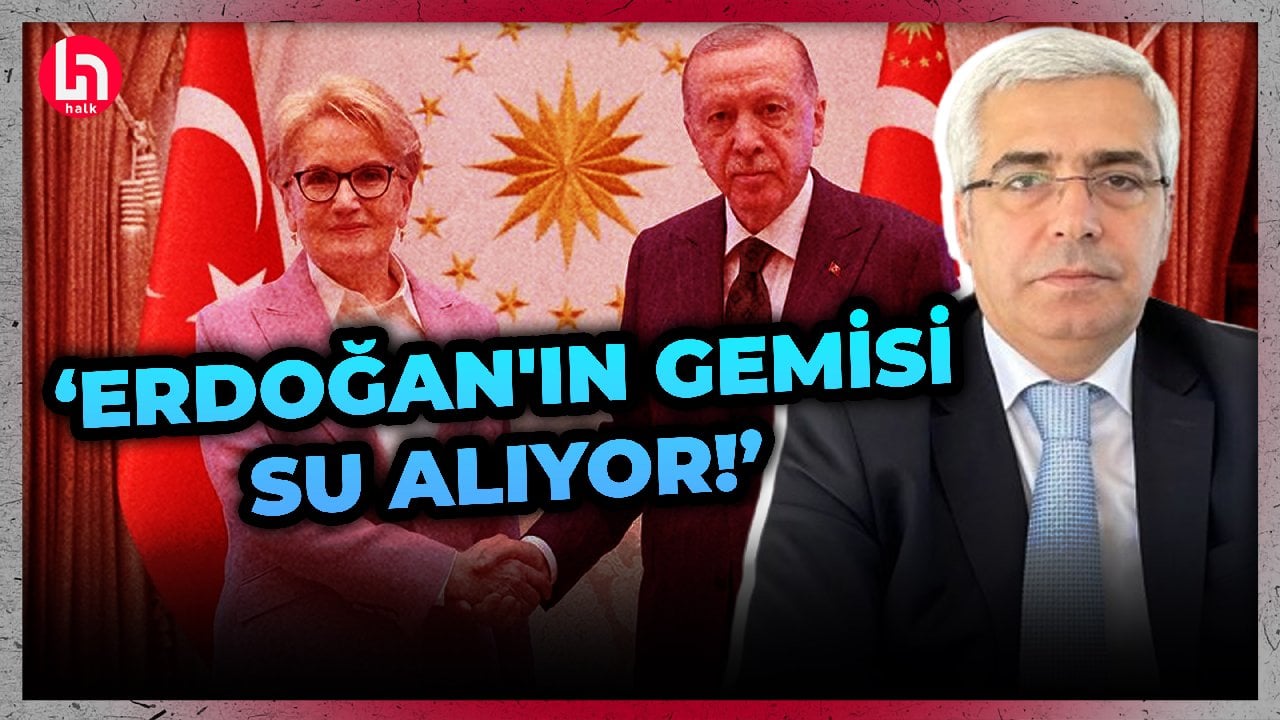 halk

‘ERDOĞAN'IN GEMİSİ SU ALIYOR!’